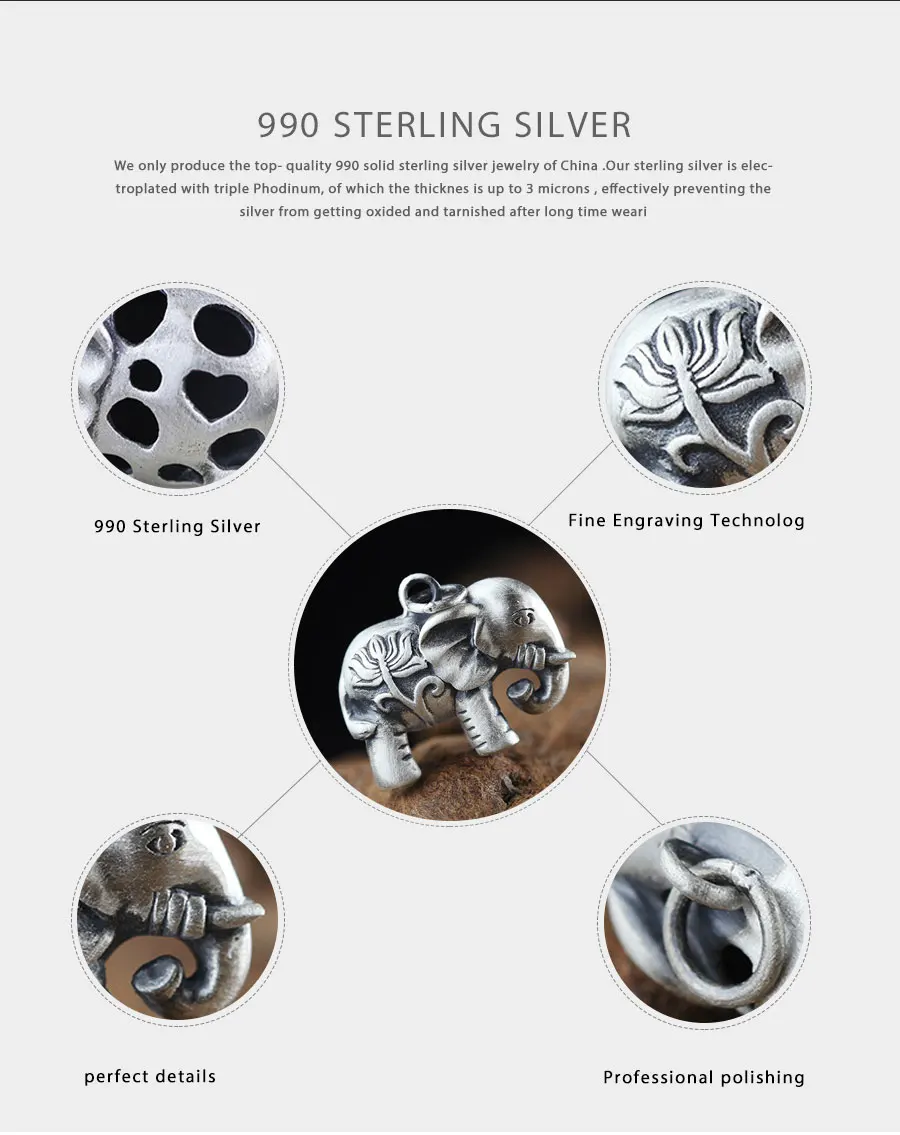 990 STERLING SILVER

We only produce the top- quality 990 solid sterling silver jewelry of China .Our sterling silver is electroplated with triple Phodinum, of which the thicknes is up to 3 microns , effectively preventing the silver from getting oxided and tarnished after long time weari

990 Sterling Silver

Fine Engraving Technolog

perfect details

Professional polishing